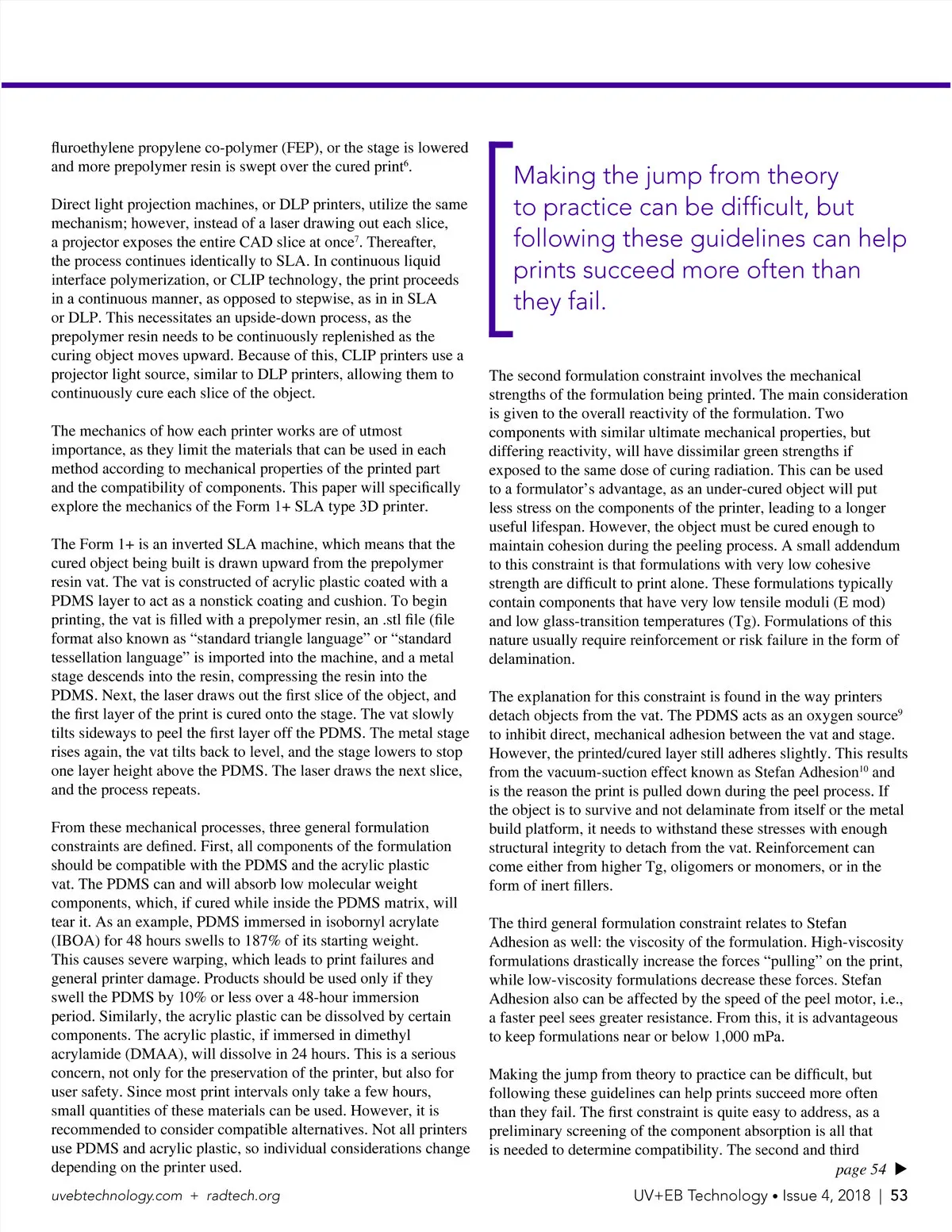 fluroethylene propylene co-polymer (FEP), or the stage is lowered and more prepolymer resin is swept over the cured print$^6$.

Direct light projection machines, or DLP printers, utilize the same mechanism; however, instead of a laser drawing out each slice, a projector exposes the entire CAD slice at once$^7$. Thereafter, the process continues identically to SLA. In continuous liquid interface polymerization, or CLIP technology, the print proceeds in a continuous manner, as opposed to stepwise, as in in SLA or DLP. This necessitates an upside-down process, as the prepolymer resin needs to be continuously replenished as the curing object moves upward. Because of this, CLIP printers use a projector light source, similar to DLP printers, allowing them to continuously cure each slice of the object.

The mechanics of how each printer works are of utmost importance, as they limit the materials that can be used in each method according to mechanical properties of the printed part and the compatibility of components. This paper will specifically explore the mechanics of the Form 1+ SLA type 3D printer.

The Form 1+ is an inverted SLA machine, which means that the cured object being built is drawn upward from the prepolymer resin vat. The vat is constructed of acrylic plastic coated with a PDMS layer to act as a nonstick coating and cushion. To begin printing, the vat is filled with a prepolymer resin, an .stl file (file format also known as “standard triangle language” or “standard tessellation language” is imported into the machine, and a metal stage descends into the resin, compressing the resin into the PDMS. Next, the laser draws out the first slice of the object, and the first layer of the print is cured onto the stage. The vat slowly tilts sideways to peel the first layer off the PDMS. The metal stage rises again, the vat tilts back to level, and the stage lowers to stop one layer height above the PDMS. The laser draws the next slice, and the process repeats.

From these mechanical processes, three general formulation constraints are defined. First, all components of the formulation should be compatible with the PDMS and the acrylic plastic vat. The PDMS can and will absorb low molecular weight components, which, if cured while inside the PDMS matrix, will tear it. As an example, PDMS immersed in isobornyl acrylate (IBOA) for 48 hours swells to 187% of its starting weight. This causes severe warping, which leads to print failures and general printer damage. Products should be used only if they swell the PDMS by 10% or less over a 48-hour immersion period. Similarly, the acrylic plastic can be dissolved by certain components. The acrylic plastic, if immersed in dimethyl acrylamide (DMAA), will dissolve in 24 hours. This is a serious concern, not only for the preservation of the printer, but also for user safety. Since most print intervals only take a few hours, small quantities of these materials can be used. However, it is recommended to consider compatible alternatives. Not all printers use PDMS and acrylic plastic, so individual considerations change depending on the printer used.

Making the jump from theory to practice can be difficult, but following these guidelines can help prints succeed more often than they fail.

The second formulation constraint involves the mechanical strengths of the formulation being printed. The main consideration is given to the overall reactivity of the formulation. Two components with similar ultimate mechanical properties, but differing reactivity, will have dissimilar green strengths if exposed to the same dose of curing radiation. This can be used to a formulator’s advantage, as an under-cured object will put less stress on the components of the printer, leading to a longer useful lifespan. However, the object must be cured enough to maintain cohesion during the peeling process. A small addendum to this constraint is that formulations with very low cohesive strength are difficult to print alone. These formulations typically contain components that have very low tensile moduli (E mod) and low glass-transition temperatures (Tg). Formulations of this nature usually require reinforcement or risk failure in the form of delamination.

The explanation for this constraint is found in the way printers detach objects from the vat. The PDMS acts as an oxygen source$^9$ to inhibit direct, mechanical adhesion between the vat and stage. However, the printed/cured layer still adheres slightly. This results from the vacuum-suction effect known as Stefan Adhesion$^{10}$ and is the reason the print is pulled down during the peel process. If the object is to survive and not delaminate from itself or the metal build platform, it needs to withstand these stresses with enough structural integrity to detach from the vat. Reinforcement can come either from higher Tg, oligomers or monomers, or in the form of inert fillers.

The third general formulation constraint relates to Stefan Adhesion as well: the viscosity of the formulation. High-viscosity formulations drastically increase the forces “pulling” on the print, while low-viscosity formulations decrease these forces. Stefan Adhesion also can be affected by the speed of the peel motor, i.e., a faster peel sees greater resistance. From this, it is advantageous to keep formulations near or below 1,000 mPa.

Making the jump from theory to practice can be difficult, but following these guidelines can help prints succeed more often than they fail. The first constraint is quite easy to address, as a preliminary screening of the component absorption is all that is needed to determine compatibility. The second and third

page 54 ▶

uvebtechnology.com + radtech.org

UV+EB Technology • Issue 4, 2018 | 53